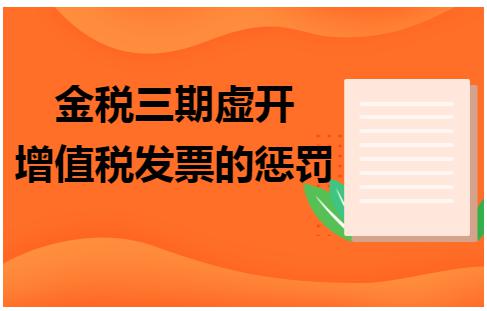 金税三期虚开
增值税发票的惩罚